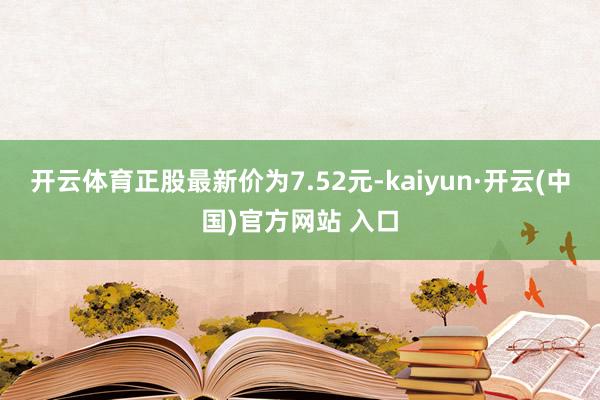 开云体育正股最新价为7.52元-kaiyun·开云(中国)官方网站 入口